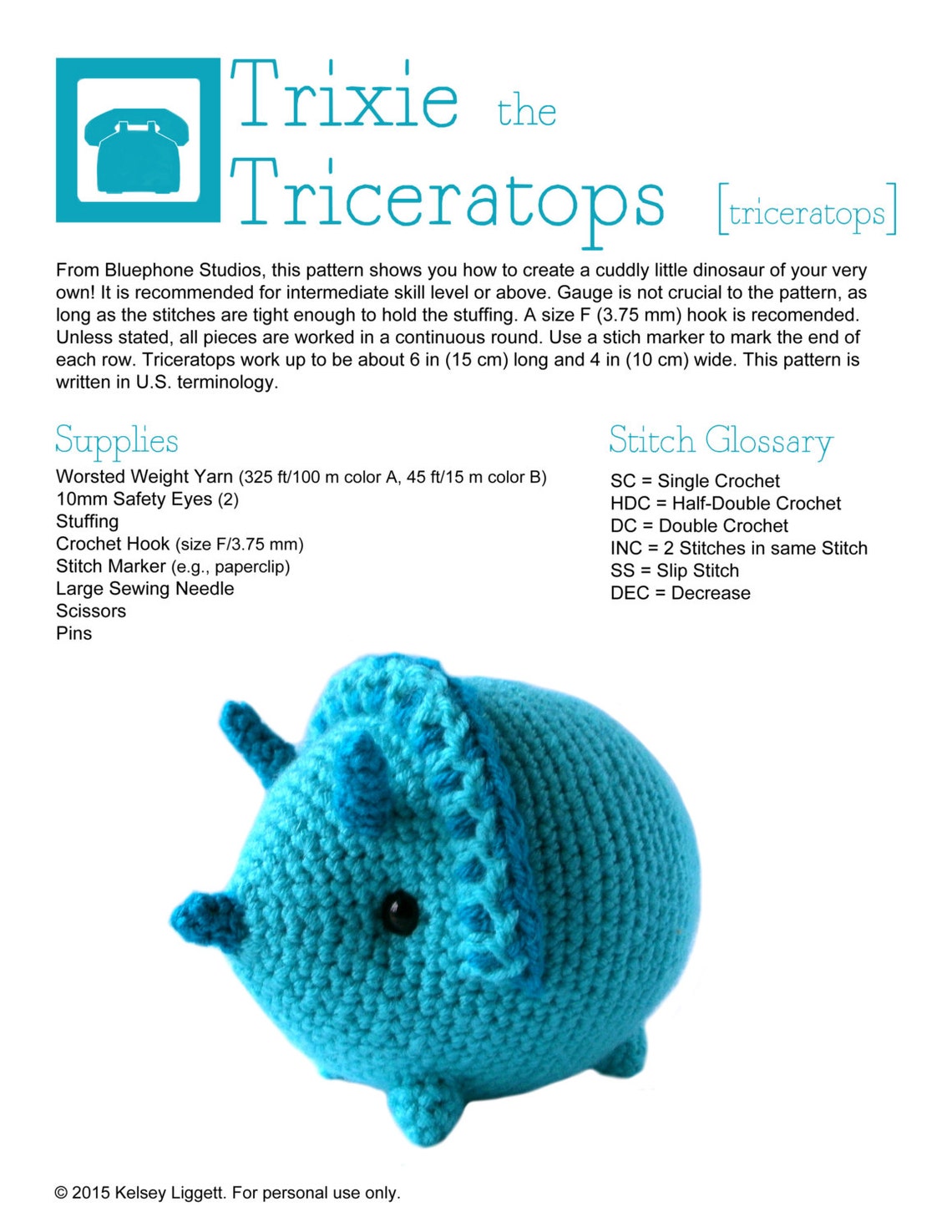 Trixie the Triceratops [triceratops]

From Bluephone Studios, this pattern shows you how to create a cuddly little dinosaur of your very own! It is recommended for intermediate skill level or above. Gauge is not crucial to the pattern, as long as the stitches are tight enough to hold the stuffing. A size F (3.75 mm) hook is recomended. Unless stated, all pieces are worked in a continuous round. Use a stich marker to mark the end of each row. Triceratops work up to be about 6 in (15 cm) long and 4 in (10 cm) wide. This pattern is written in U.S. terminology.

Supplies
Worsted Weight Yarn (325 ft/100 m color A, 45 ft/15 m color B)
10mm Safety Eyes (2)
Stuffing
Crochet Hook (size F/3.75 mm)
Stitch Marker (e.g., paperclip)
Large Sewing Needle
Scissors
Pins

Stitch Glossary
SC = Single Crochet
HDC = Half-Double Crochet
DC = Double Crochet
INC = 2 Stitches in same Stitch
SS = Slip Stitch
DEC = Decrease

© 2015 Kelsey Liggett. For personal use only.